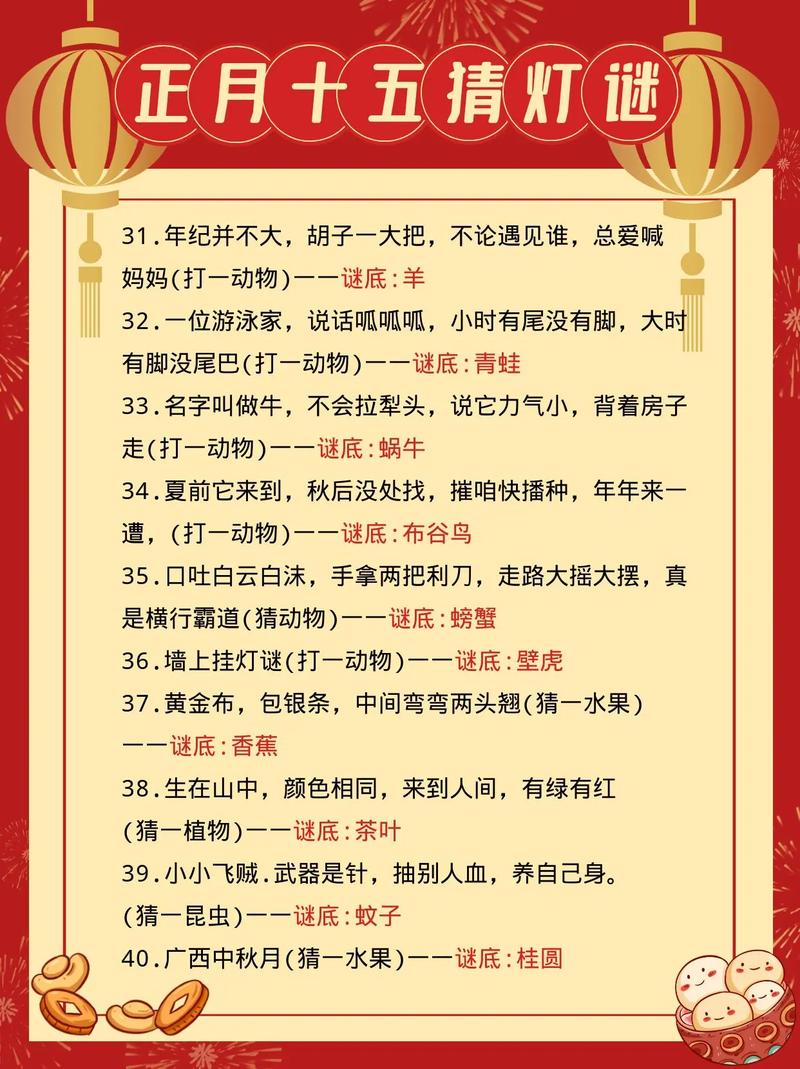 正月十五猜灯谜

31.年纪并不大，胡子一大把，不论遇见谁，总爱喊妈妈(打一动物)——谜底:羊

32.一位游泳家，说话呱呱呱，小时有尾没有脚，大时有脚没尾巴(打一动物)——谜底:青蛙

33.名字叫做牛，不会拉犁头，说它力气小，背着房子走(打一动物)——谜底:蜗牛

34.夏前它来到，秋后没处找，摧咱快播种，年年来一遭，(打一动物)——谜底:布谷鸟

35.口吐白云白沫，手拿两把利刀，走路大摇大摆，真是横行霸道(猜动物)——谜底:螃蟹

36.墙上挂灯谜(打一动物)——谜底:壁虎

37.黄金布，包银条，中间弯弯两头翘(猜一水果)——谜底:香蕉

38.生在山中，颜色相同，来到人间，有绿有红(猜一植物)——谜底:茶叶

39.小小飞贼.武器是针，抽别人血，养自己身。(猜一昆虫)——谜底:蚊子

40.广西中秋月(猜一水果)——谜底:桂圆